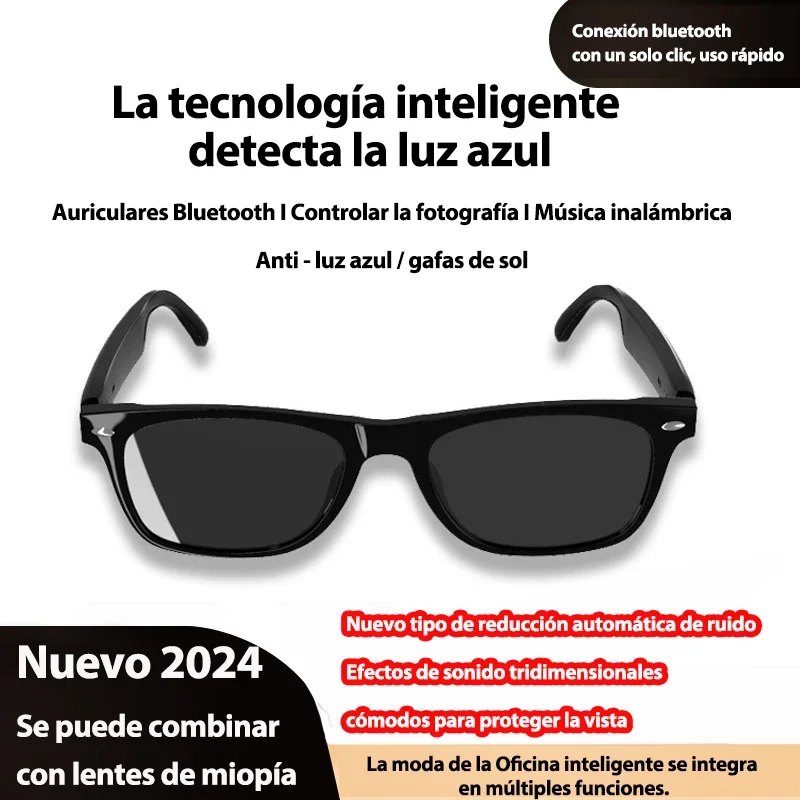 Conexión bluetooth con un solo clic, uso rápido

La tecnología inteligente detecta la luz azul

Auriculares Bluetooth I Controlar la fotografía I Música inalámbrica

Anti - luz azul / gafas de sol

Nuevo tipo de reducción automática de ruido

Efectos de sonido tridimensionales

cómodos para proteger la vista

Nuevo 2024

Se puede combinar con lentes de miopía

La moda de la Oficina inteligente se integra en múltiples funciones.